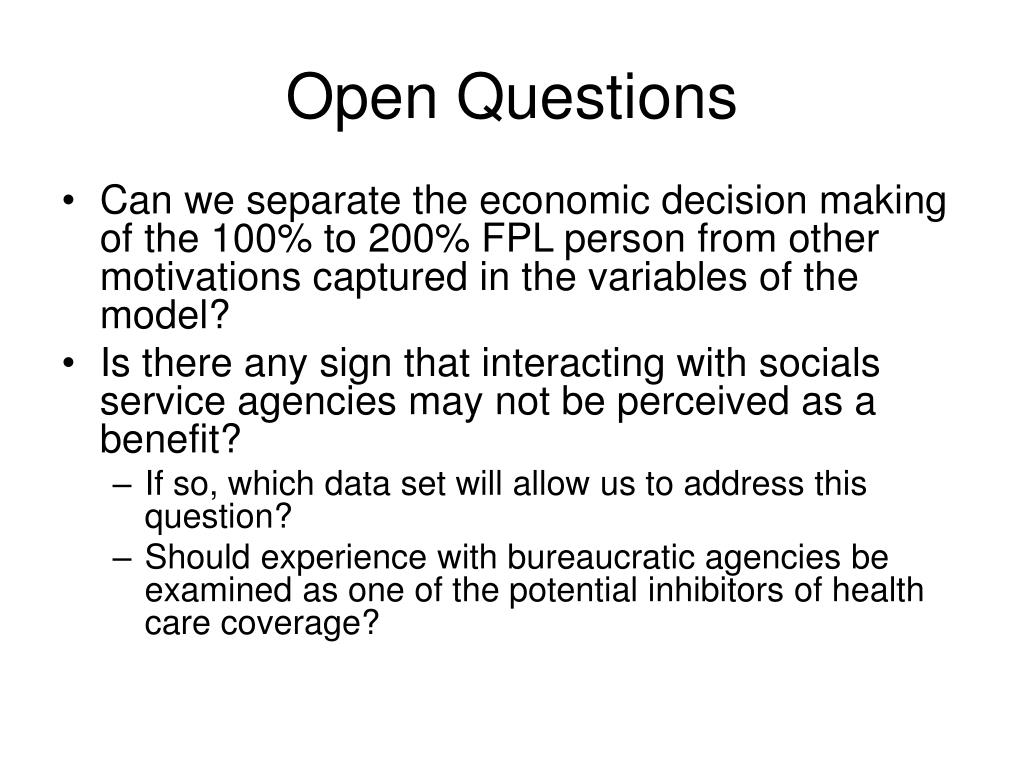 Open Questions

• Can we separate the economic decision making of the 100% to 200% FPL person from other motivations captured in the variables of the model?
• Is there any sign that interacting with socials service agencies may not be perceived as a benefit?
  – If so, which data set will allow us to address this question?
  – Should experience with bureaucratic agencies be examined as one of the potential inhibitors of health care coverage?